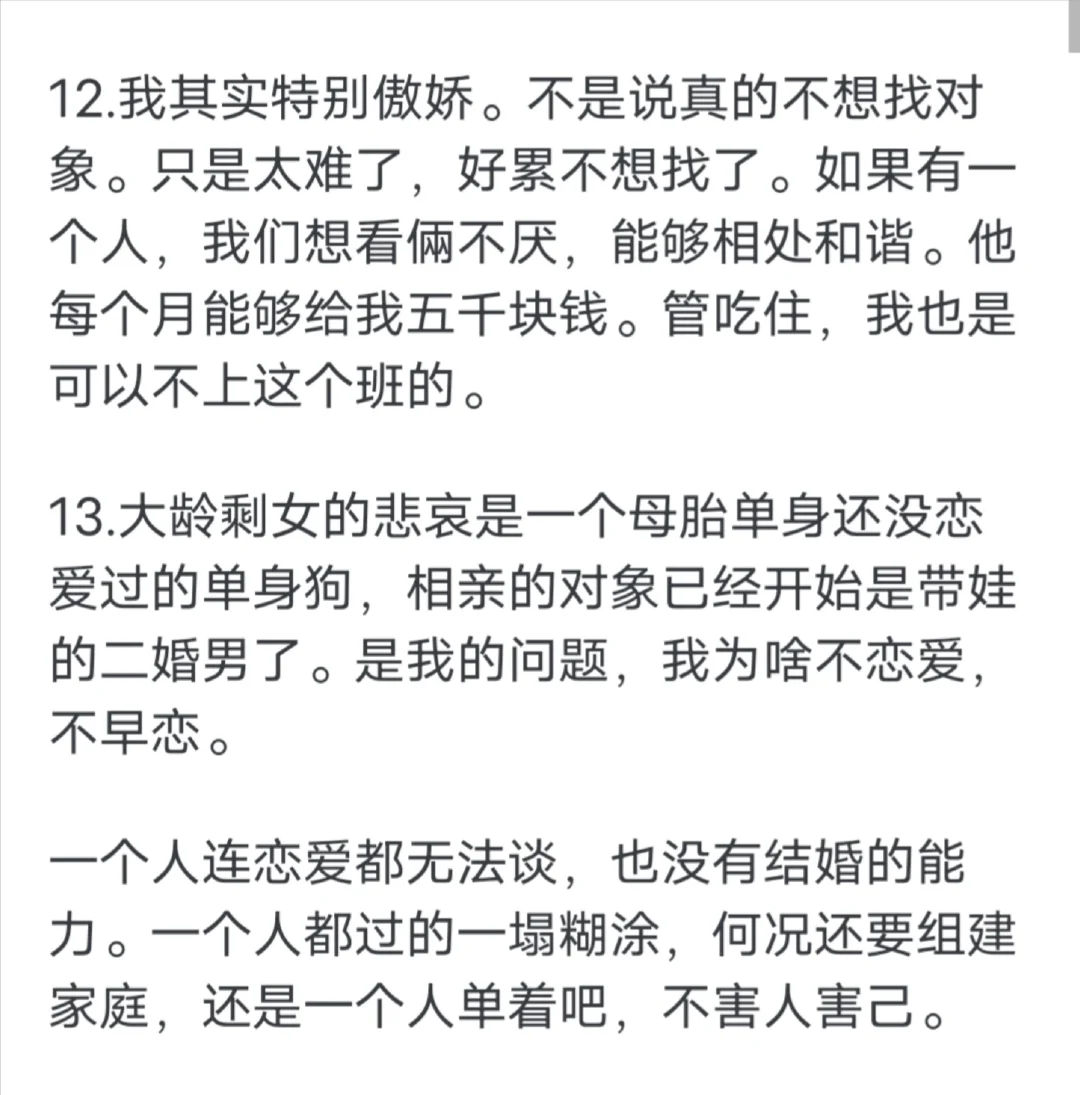 12.我其实特别傲娇。不是说真的不想找对象。只是太难了，好累不想找了。如果有一个人，我们想看俩不厌，能够相处和谐。他每个月能够给我五千块钱。管吃住，我也是可以不上这个班的。

13.大龄剩女的悲哀是一个母胎单身还没恋爱过的单身狗，相亲的对象已经开始是带娃的二婚男了。是我的问题，我为啥不恋爱，不早恋。

一个人连恋爱都无法谈，也没有结婚的能力。一个人都过的一塌糊涂，何况还要组建家庭，还是一个人单着吧，不害人害己。